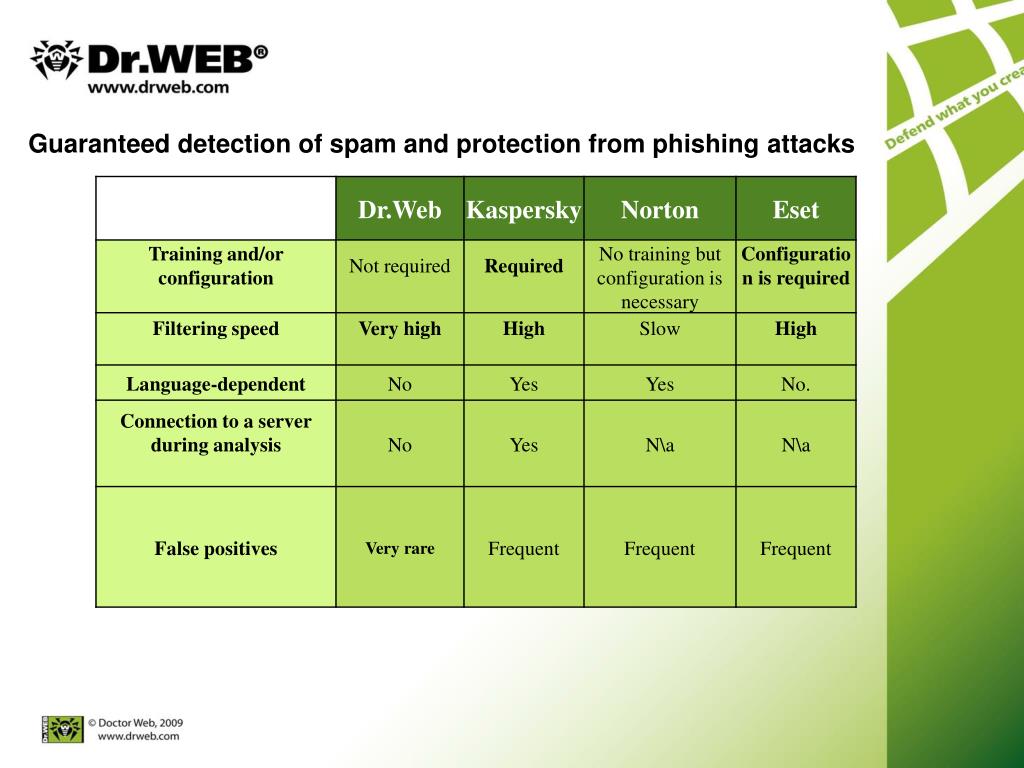 Dr.WEB®
www.drweb.com

Defend what you crea

Guaranteed detection of spam and protection from phishing attacks

| | Dr.Web | Kaspersky | Norton | Eset |
|---|---|---|---|---|
| Training and/or configuration | Not required | Required | No training but configuration is necessary | Configuration is required |
| Filtering speed | Very high | High | Slow | High |
| Language-dependent | No | Yes | Yes | No. |
| Connection to a server during analysis | No | Yes | N\a | N\a |
| False positives | Very rare | Frequent | Frequent | Frequent |

Dr.WEB

© Doctor Web, 2009
www.drweb.com